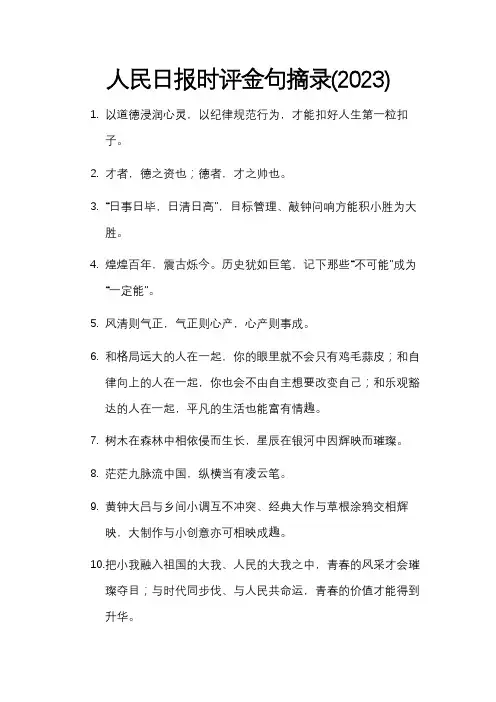 人民日报时评金句摘录(2023)

1. 以道德浸润心灵，以纪律规范行为，才能扣好人生第一粒扣子。

2. 才者，德之资也；德者，才之帅也。

3. “日事日毕，日清日高”，目标管理、敲钟问响方能积小胜为大胜。

4. 煌煌百年，震古烁今。历史犹如巨笔，记下那些“不可能”成为“一定能”。

5. 风清则气正，气正则心齐，心齐则事成。

6. 和格局远大的人在一起，你的眼里就不会只有鸡毛蒜皮；和自律向上的人在一起，你也会不由自主想要改变自己；和乐观豁达的人在一起，平凡的生活也能富有情趣。

7. 树木在森林中相依偎而生长，星辰在银河中因辉映而璀璨。

8. 茫茫九脉流中国，纵横当有凌云笔。

9. 黄钟大吕与乡间小调互不冲突、经典大作与草根涂鸦交相辉映，大制作与小创意亦可相映成趣。

10. 把小我融入祖国的大我、人民的大我之中，青春的风采才会璀璨夺目；与时代同步伐、与人民共命运，青春的价值才能得到升华。